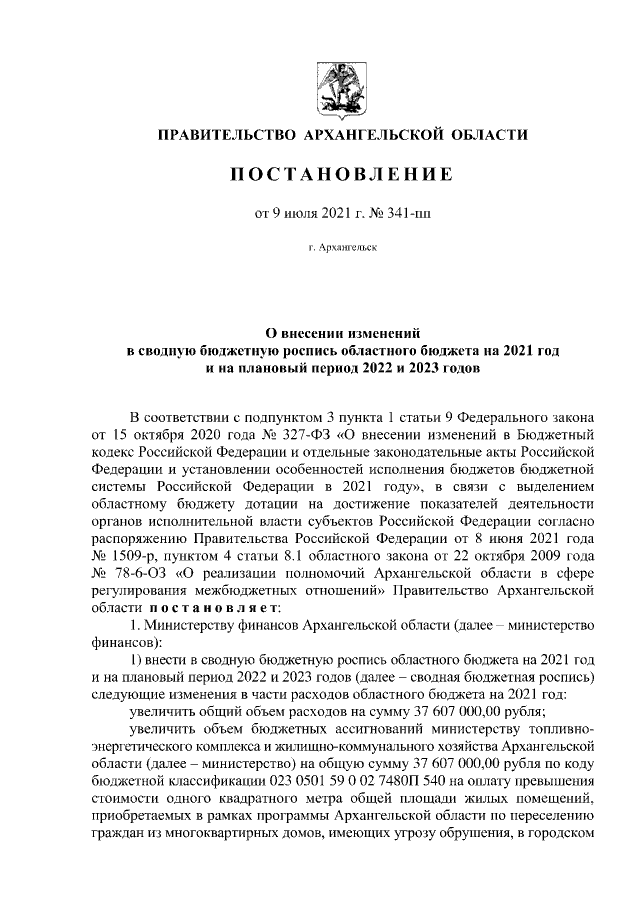 ПРАВИТЕЛЬСТВО АРХАНГЕЛЬСКОЙ ОБЛАСТИ

ПОСТАНОВЛЕНИЕ

от 9 июля 2021 г. № 341-пп

г. Архангельск

О внесении изменений в сводную бюджетную роспись областного бюджета на 2021 год и на плановый период 2022 и 2023 годов

В соответствии с подпунктом 3 пункта 1 статьи 9 Федерального закона от 15 октября 2020 года № 327-ФЗ «О внесении изменений в Бюджетный кодекс Российской Федерации и отдельные законодательные акты Российской Федерации и установлении особенностей исполнения бюджетов бюджетной системы Российской Федерации в 2021 году», в связи с выделением областному бюджету дотации на достижение показателей деятельности органов исполнительной власти субъектов Российской Федерации согласно распоряжению Правительства Российской Федерации от 8 июня 2021 года № 1509-р, пунктом 4 статьи 8.1 областного закона от 22 октября 2009 года № 78-6-ОЗ «О реализации полномочий Архангельской области в сфере регулирования межбюджетных отношений» Правительство Архангельской области постановляет:

1. Министерству финансов Архангельской области (далее – министерство финансов):

1) внести в сводную бюджетную роспись областного бюджета на 2021 год и на плановый период 2022 и 2023 годов (далее – сводная бюджетная роспись) следующие изменения в части расходов областного бюджета на 2021 год:

увеличить общий объем расходов на сумму 37 607 000,00 рубля;

увеличить объем бюджетных ассигнований министерству топливно-энергетического комплекса и жилищно-коммунального хозяйства Архангельской области (далее – министерство) на общую сумму 37 607 000,00 рубля по коду бюджетной классификации 023 0501 59 0 02 7480П 540 на оплату превышения стоимости одного квадратного метра общей площади жилых помещений, приобретаемых в рамках программы Архангельской области по переселению граждан из многоквартирных домов, имеющих угрозу обрушения, в городском